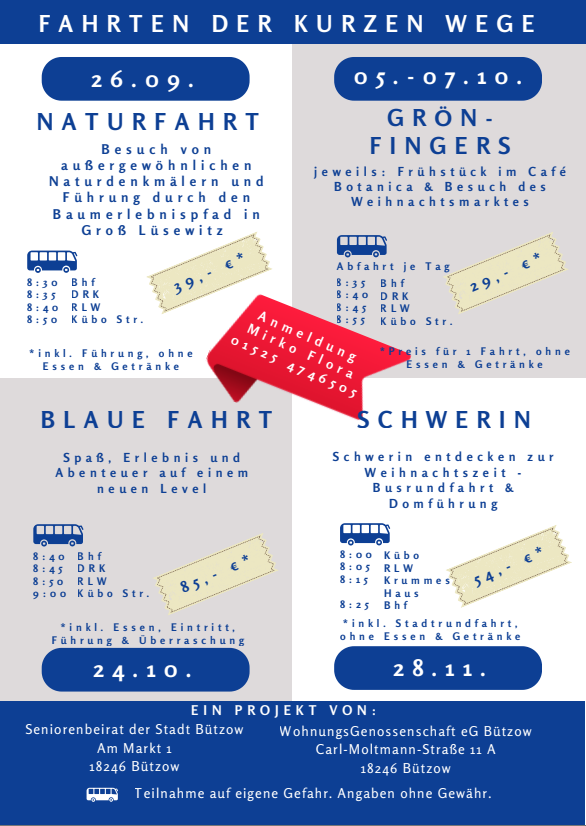 FAHRTEN DER KURZEN WEGE

26.09.

NATURFAHRT

Besuch von außergewöhnlichen Naturdenkmälern und Führung durch den Baumerlebnispfad in Groß Lüsewitz

8:30 Bhf
8:35 DRK
8:40 RLW
8:50 Kübo Str.

39,- €*

*inkl. Führung, ohne Essen & Getränke

05.-07.10.

GRÖN-FINGERS

jeweils: Frühstück im Café Botanica & Besuch des Weihnachtsmarktes

Abfahrt je Tag
8:35 Bhf
8:40 DRK
8:45 RLW
8:55 Kübo Str.

29,- €*

*Preis für 1 Fahrt, ohne Essen & Getränke

Anmeldung
Mirko Flora
01525 4746505

BLAUE FAHRT

Spaß, Erlebnis und Abenteuer auf einem neuen Level

8:40 Bhf
8:45 DRK
8:50 RLW
9:00 Kübo Str.

85,- €*

*inkl. Essen, Eintritt, Führung & Überraschung

24.10.

SCHWERIN

Schwerin entdecken zur Weihnachtszeit - Busrundfahrt & Domführung

8:00 Kübo
8:05 RLW
8:15 Krummes Haus
8:25 Bhf

54,- €*

*inkl. Stadtrundfahrt, ohne Essen & Getränke

28.11.

EIN PROJEKT VON:

Seniorenbeirat der Stadt Bützow
Am Markt 1
18246 Bützow

WohnungsGenossenschaft eG Bützow
Carl-Moltmann-Straße 11 A
18246 Bützow

Teilnahme auf eigene Gefahr. Angaben ohne Gewähr.